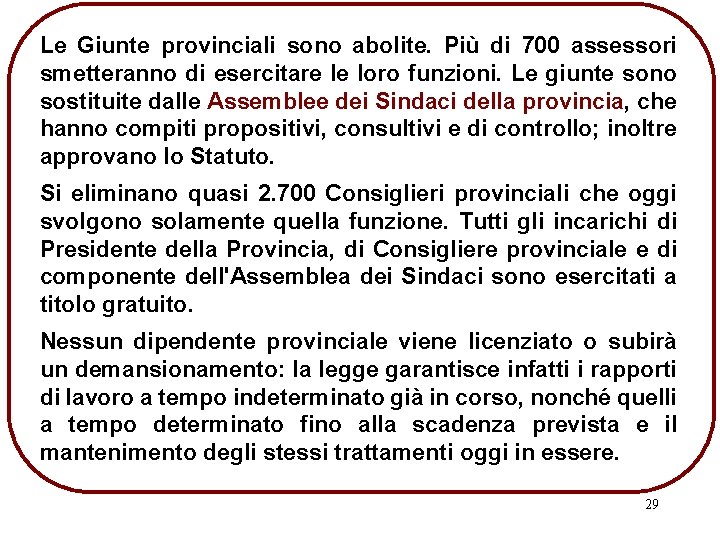 Le Giunte provinciali sono abolite. Più di 700 assessori smetteranno di esercitare le loro funzioni. Le giunte sono sostituite dalle Assemblee dei Sindaci della provincia, che hanno compiti propositivi, consultivi e di controllo; inoltre approvano lo Statuto.

Si eliminano quasi 2.700 Consiglieri provinciali che oggi svolgono solamente quella funzione. Tutti gli incarichi di Presidente della Provincia, di Consigliere provinciale e di componente dell'Assemblea dei Sindaci sono esercitati a titolo gratuito.

Nessun dipendente provinciale viene licenziato o subirà un demansionamento: la legge garantisce infatti i rapporti di lavoro a tempo indeterminato già in corso, nonché quelli a tempo determinato fino alla scadenza prevista e il mantenimento degli stessi trattamenti oggi in essere.

29